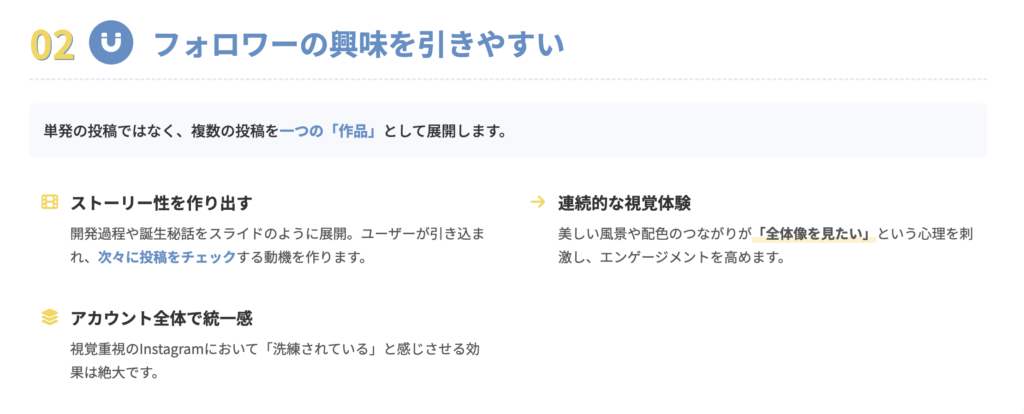 02 フォロワーの興味を引きやすい

単発の投稿ではなく、複数の投稿を一つの「作品」として展開します。

ストーリー性を作り出す

開発過程や誕生秘話をスライドのように展開。ユーザーが引き込まれ、次々に投稿をチェックする動機を作ります。

アカウント全体で統一感

視覚重視のInstagramにおいて「洗練されている」と感じさせる効果は絶大です。

→ 連続的な視覚体験

美しい風景や配色のつながりが「全体像を見たい」という心理を刺激し、エンゲージメントを高めます。